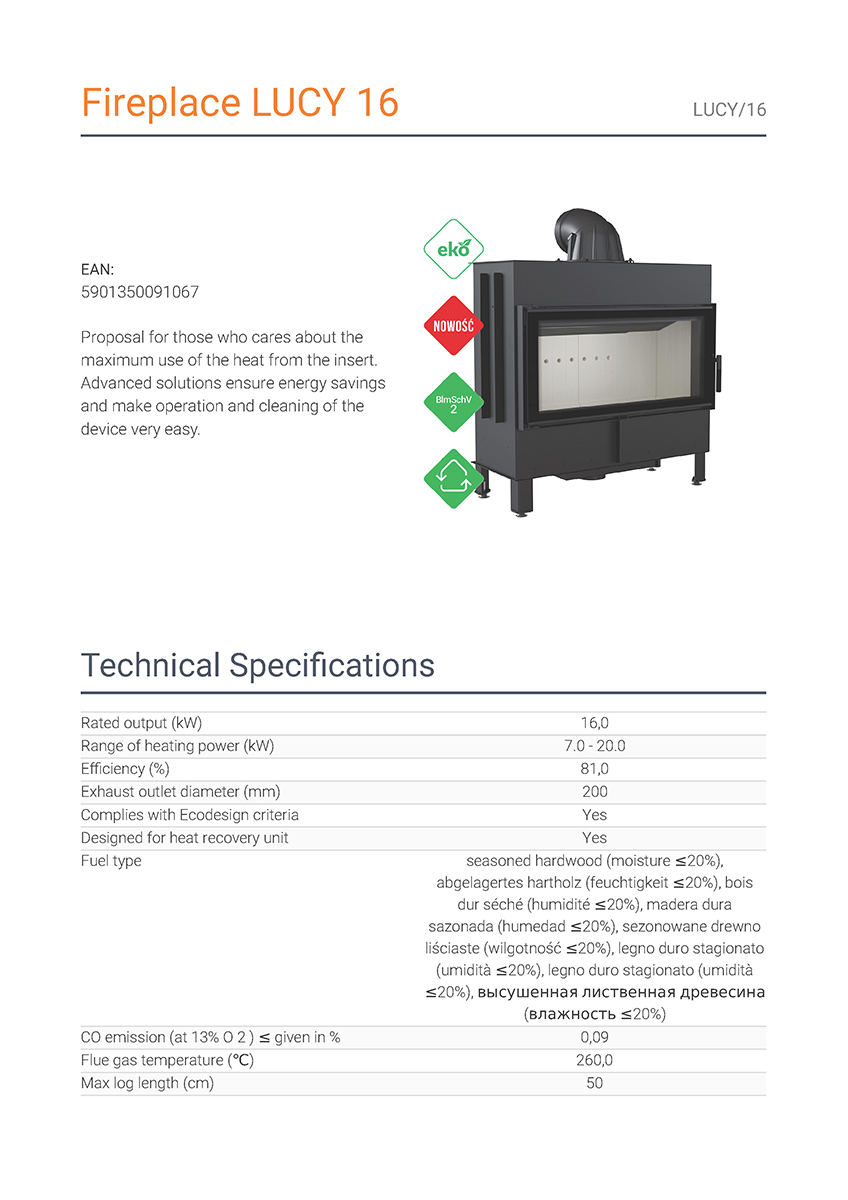 Fireplace LUCY 16

LUCY/16

EAN:
5901350091067

Proposal for those who cares about the maximum use of the heat from the insert. Advanced solutions ensure energy savings and make operation and cleaning of the device very easy.

eko

NOWOŚĆ

BImSchV 2

Technical Specifications

| | |
|---|---|
| Rated output (kW) | 16,0 |
| Range of heating power (kW) | 7.0 - 20.0 |
| Efficiency (%) | 81,0 |
| Exhaust outlet diameter (mm) | 200 |
| Complies with Ecodesign criteria | Yes |
| Designed for heat recovery unit | Yes |
| Fuel type | seasoned hardwood (moisture ≤20%), abgelagertes hartholz (feuchtigkeit ≤20%), bois dur séché (humidité ≤20%), madera dura sazonada (humedad ≤20%), sezonowane drewno liściaste (wilgotność ≤20%), legno duro stagionato (umidità ≤20%), legno duro stagionato (umidità ≤20%), высушенная лиственная древесина (влажность ≤20%) |
| CO emission (at 13% O 2 ) ≤ given in % | 0,09 |
| Flue gas temperature (°C) | 260,0 |
| Max log length (cm) | 50 |